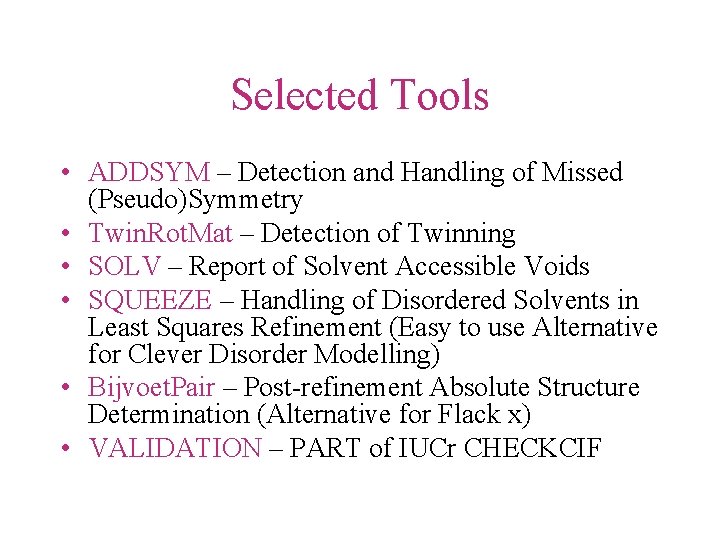 Selected Tools

• ADDSYM – Detection and Handling of Missed (Pseudo)Symmetry
• TwinRotMat – Detection of Twinning
• SOLV – Report of Solvent Accessible Voids
• SQUEEZE – Handling of Disordered Solvents in Least Squares Refinement (Easy to use Alternative for Clever Disorder Modelling)
• BijvoetPair – Post-refinement Absolute Structure Determination (Alternative for Flack x)
• VALIDATION – PART of IUCr CHECKCIF